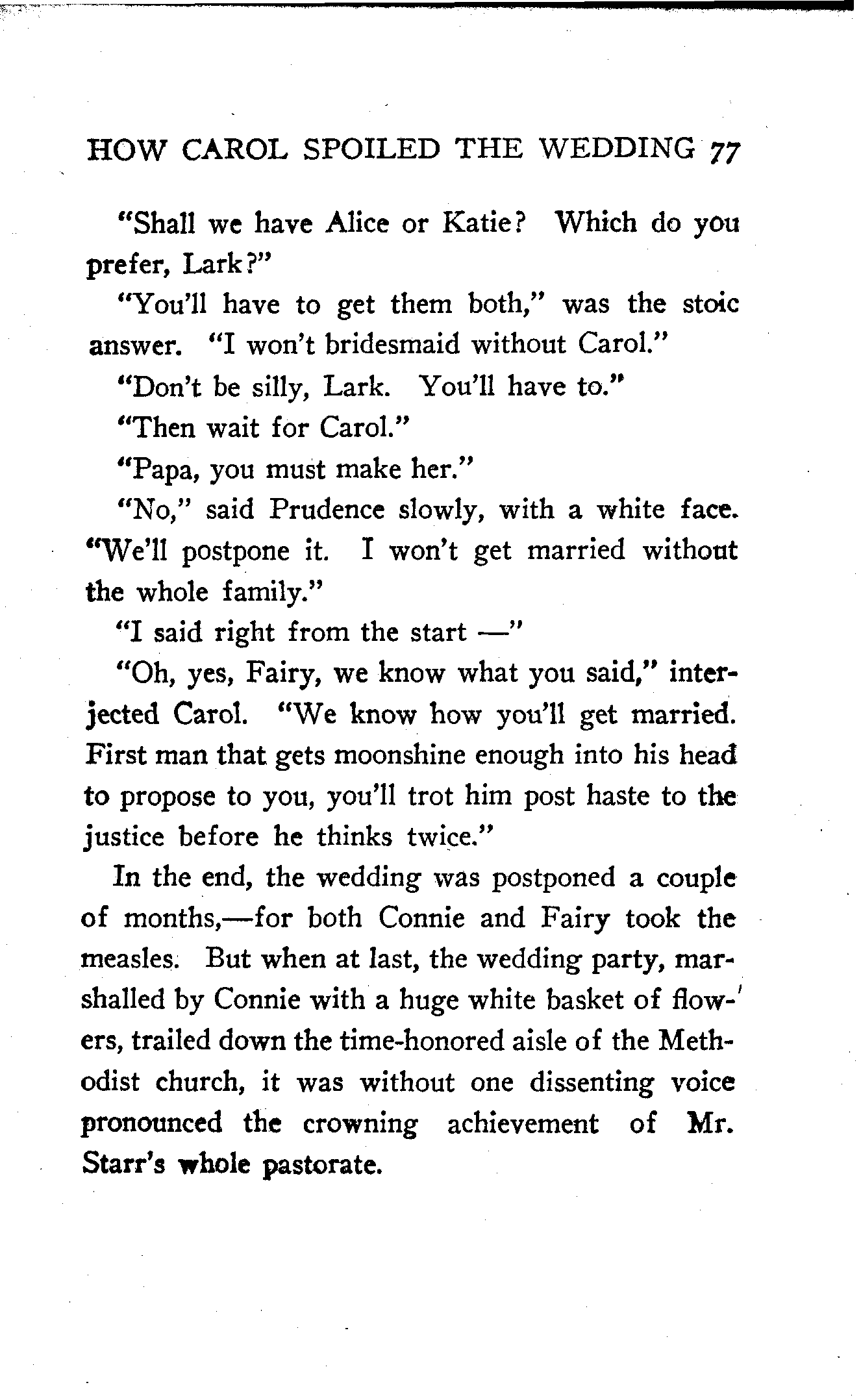 HOW CAROL SPOILED THE WEDDING 77

"Shall we have Alice or Katie? Which do you prefer, Lark?"

"You'll have to get them both," was the stoic answer. "I won't bridesmaid without Carol."

"Don't be silly, Lark. You'll have to."

"Then wait for Carol."

"Papa, you must make her."

"No," said Prudence slowly, with a white face. "We'll postpone it. I won't get married without the whole family."

"I said right from the start —"

"Oh, yes, Fairy, we know what you said," interjected Carol. "We know how you'll get married. First man that gets moonshine enough into his head to propose to you, you'll trot him post haste to the justice before he thinks twice."

In the end, the wedding was postponed a couple of months,—for both Connie and Fairy took the measles. But when at last, the wedding party, marshalled by Connie with a huge white basket of flowers, trailed down the time-honored aisle of the Methodist church, it was without one dissenting voice pronounced the crowning achievement of Mr. Starr's whole pastorate.